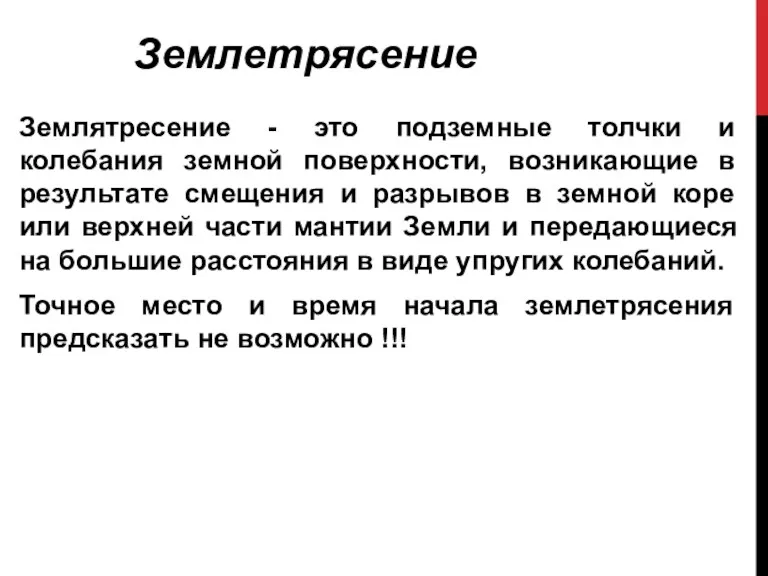 Землетрясение

Землятресение - это подземные толчки и колебания земной поверхности, возникающие в результате смещения и разрывов в земной коре или верхней части мантии Земли и передающиеся на большие расстояния в виде упругих колебаний.

Точное место и время начала землетрясения предсказать не возможно !!!